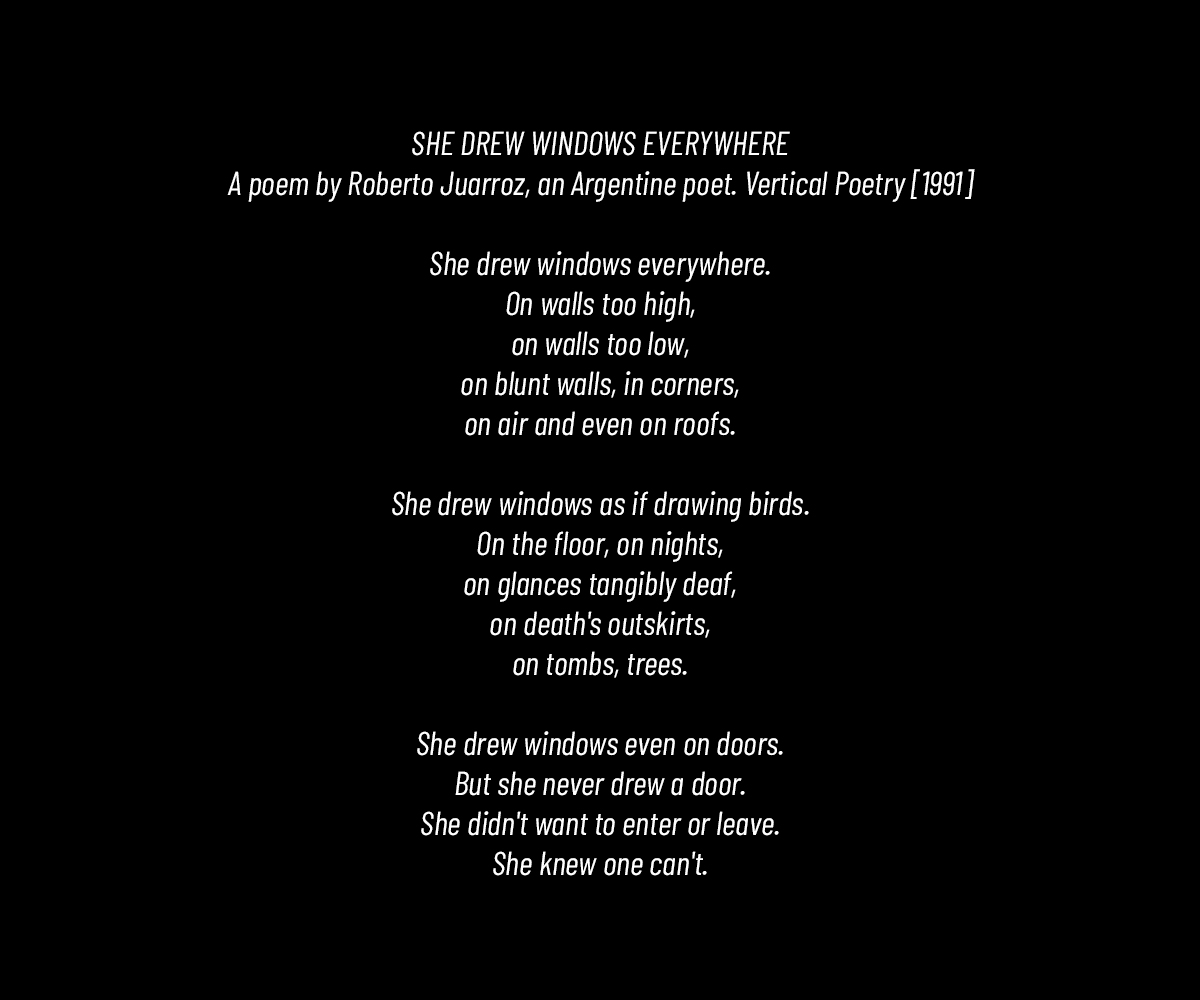 SHE DREW WINDOWS EVERYWHERE
A poem by Roberto Juarroz, an Argentine poet. Vertical Poetry [1991]

She drew windows everywhere.
On walls too high,
on walls too low,
on blunt walls, in corners,
on air and even on roofs.

She drew windows as if drawing birds.
On the floor, on nights,
on glances tangibly deaf,
on death's outskirts,
on tombs, trees.

She drew windows even on doors.
But she never drew a door.
She didn't want to enter or leave.
She knew one can't.